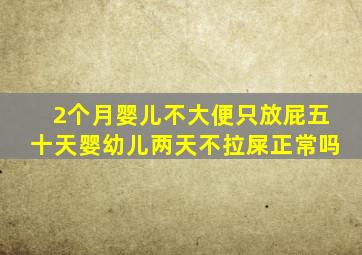 2个月婴儿不大便只放屁五十天婴幼儿两天不拉屎正常吗